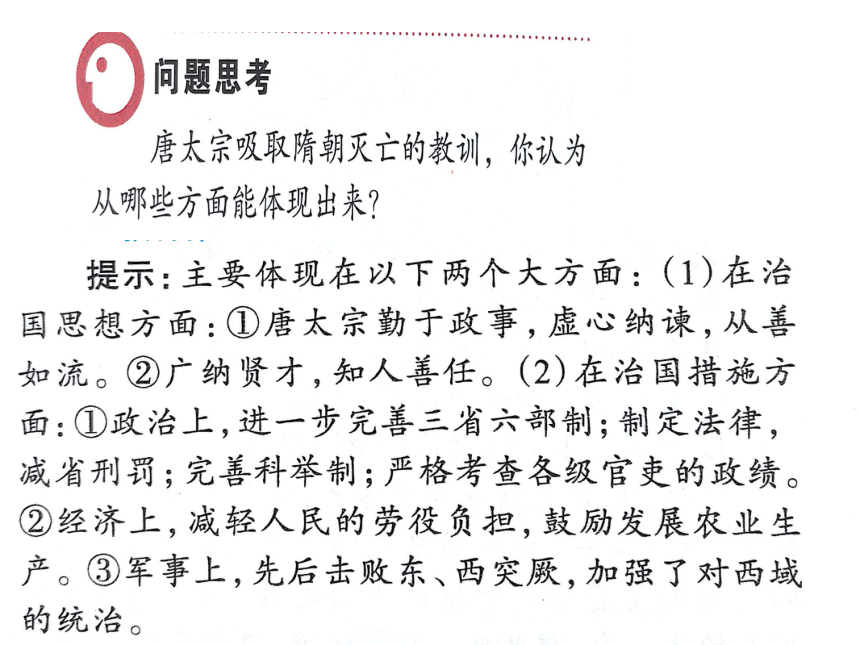 问题思考

唐太宗吸取隋朝灭亡的教训，你认为从哪些方面能体现出来？

提示：主要体现在以下两个大方面：(1)在治国思想方面：①唐太宗勤于政事，虚心纳谏，从善如流。②广纳贤才，知人善任。(2)在治国措施方面：①政治上，进一步完善三省六部制；制定法律，减省刑罚；完善科举制；严格考查各级官吏的政绩。②经济上，减轻人民的劳役负担，鼓励发展农业生产。③军事上，先后击败东、西突厥，加强了对西域的统治。